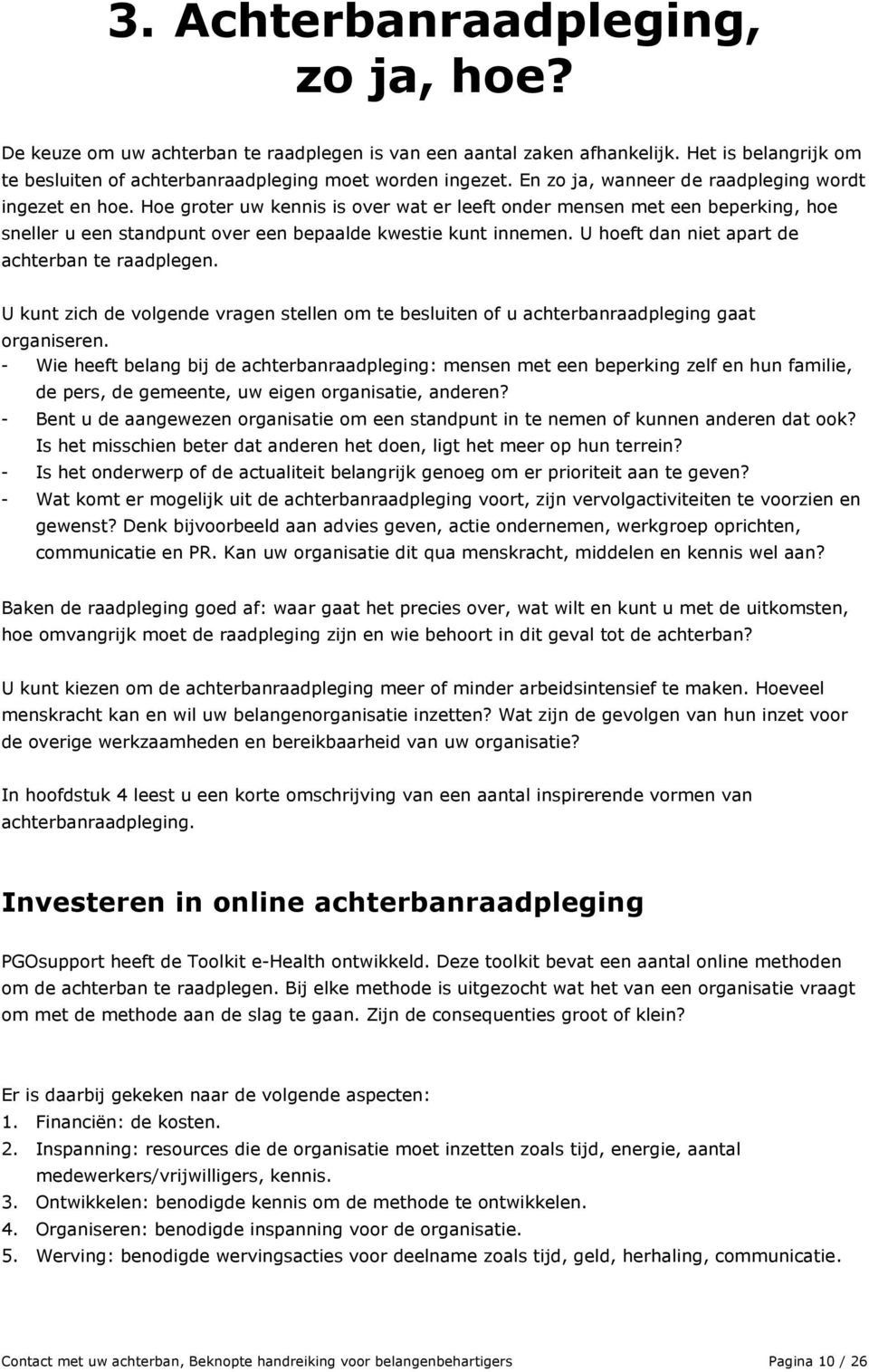 3. Achterbanraadpleging, zo ja, hoe?

De keuze om uw achterban te raadplegen is van een aantal zaken afhankelijk. Het is belangrijk om te besluiten of achterbanraadpleging moet worden ingezet. En zo ja, wanneer de raadpleging wordt ingezet en hoe. Hoe groter uw kennis is over wat er leeft onder mensen met een beperking, hoe sneller u een standpunt over een bepaalde kwestie kunt innemen. U hoeft dan niet apart de achterban te raadplegen.

U kunt zich de volgende vragen stellen om te besluiten of u achterbanraadpleging gaat organiseren.
- Wie heeft belang bij de achterbanraadpleging: mensen met een beperking zelf en hun familie, de pers, de gemeente, uw eigen organisatie, anderen?
- Bent u de aangewezen organisatie om een standpunt in te nemen of kunnen anderen dat ook? Is het misschien beter dat anderen het doen, ligt het meer op hun terrein?
- Is het onderwerp of de actualiteit belangrijk genoeg om er prioriteit aan te geven?
- Wat komt er mogelijk uit de achterbanraadpleging voort, zijn vervolgactiviteiten te voorzien en gewenst? Denk bijvoorbeeld aan advies geven, actie ondernemen, werkgroep oprichten, communicatie en PR. Kan uw organisatie dit qua menskracht, middelen en kennis wel aan?

Baken de raadpleging goed af: waar gaat het precies over, wat wilt en kunt u met de uitkomsten, hoe omvangrijk moet de raadpleging zijn en wie behoort in dit geval tot de achterban?

U kunt kiezen om de achterbanraadpleging meer of minder arbeidsintensief te maken. Hoeveel menskracht kan en wil uw belangenorganisatie inzetten? Wat zijn de gevolgen van hun inzet voor de overige werkzaamheden en bereikbaarheid van uw organisatie?

In hoofdstuk 4 leest u een korte omschrijving van een aantal inspirerende vormen van achterbanraadpleging.

Investeren in online achterbanraadpleging

PGOsupport heeft de Toolkit e-Health ontwikkeld. Deze toolkit bevat een aantal online methoden om de achterban te raadplegen. Bij elke methode is uitgezocht wat het van een organisatie vraagt om met de methode aan de slag te gaan. Zijn de consequenties groot of klein?

Er is daarbij gekeken naar de volgende aspecten:
1. Financiën: de kosten.
2. Inspanning: resources die de organisatie moet inzetten zoals tijd, energie, aantal medewerkers/vrijwilligers, kennis.
3. Ontwikkelen: benodigde kennis om de methode te ontwikkelen.
4. Organiseren: benodigde inspanning voor de organisatie.
5. Werving: benodigde wervingsacties voor deelname zoals tijd, geld, herhaling, communicatie.

Contact met uw achterban, Beknopte handreiking voor belangenbehartigers Pagina 10 / 26